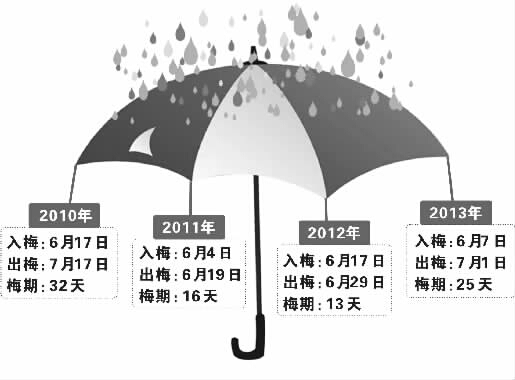 2010年
入梅：6月17日
出梅：7月17日
梅期：32天

2011年
入梅：6月4日
出梅：6月19日
梅期：16天

2012年
入梅：6月17日
出梅：6月29日
梅期：13天

2013年
入梅：6月7日
出梅：7月1日
梅期：25天